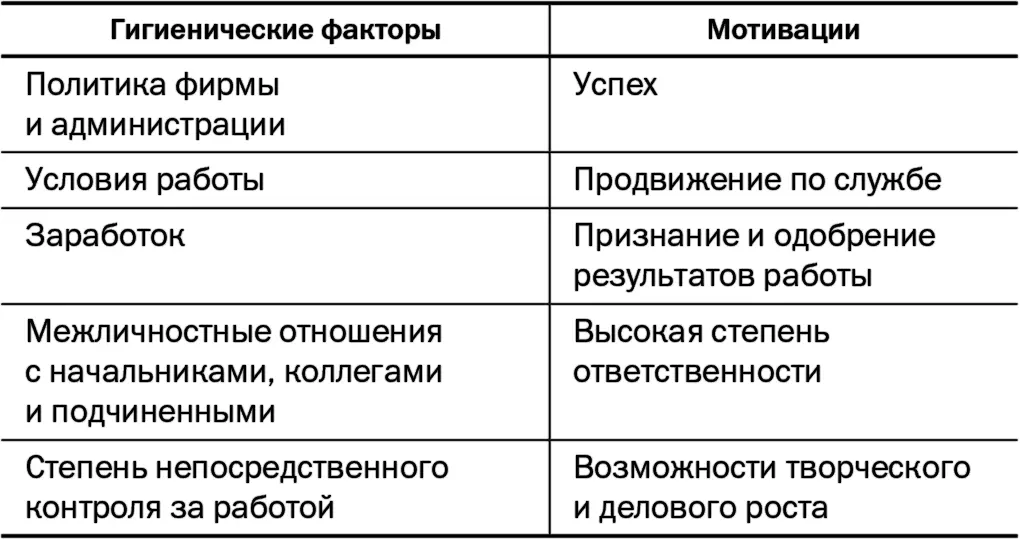 | Гигиенические факторы | Мотивации |
|---|---|
| Политика фирмы и администрации | Успех |
| Условия работы | Продвижение по службе |
| Заработок | Признание и одобрение результатов работы |
| Межличностные отношения с начальниками, коллегами и подчиненными | Высокая степень ответственности |
| Степень непосредственного контроля за работой | Возможности творческого и делового роста |